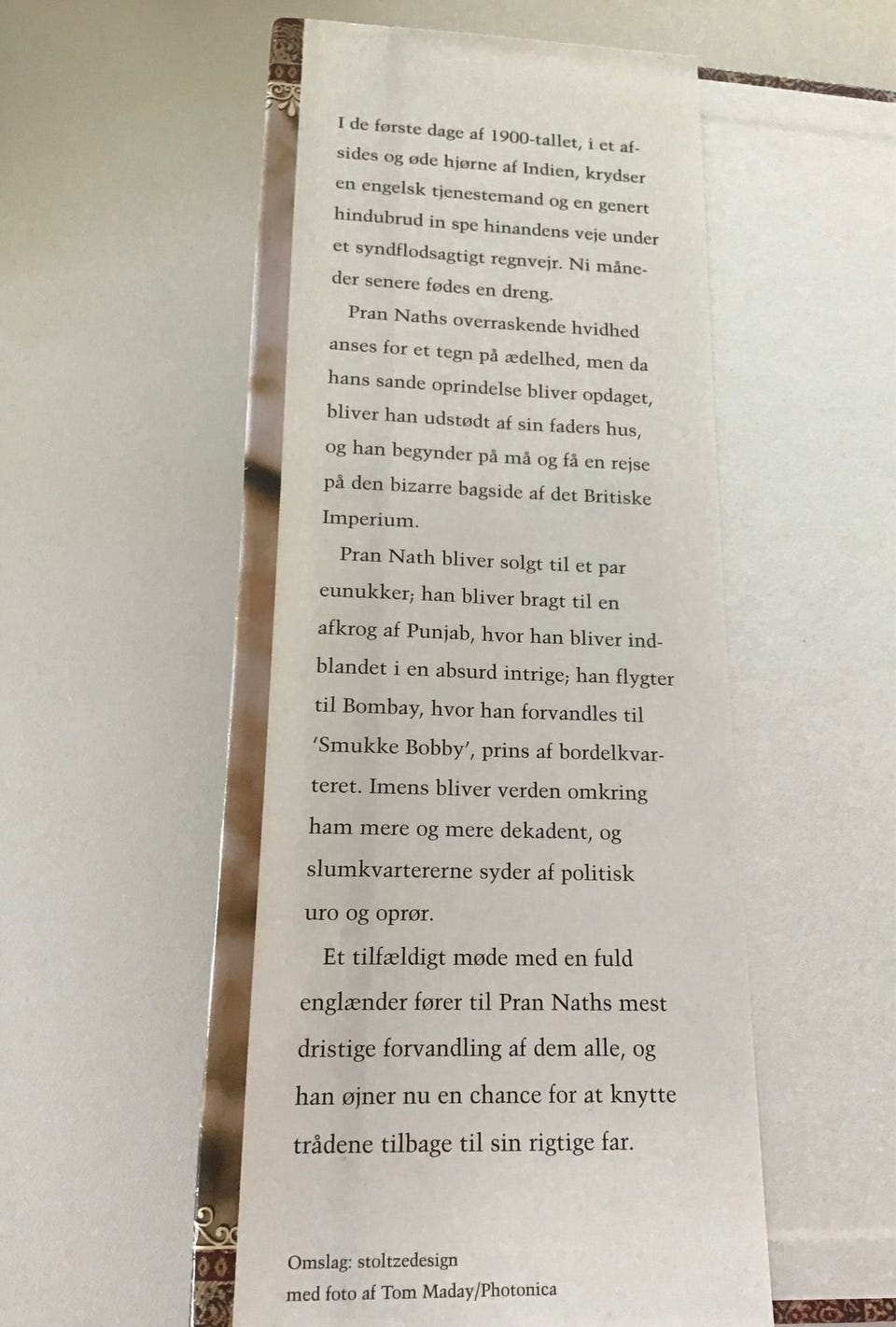 I de første dage af 1900-tallet, i et afsides og øde hjørne af Indien, krydser en engelsk tjenestemand og en genert hindubrud in spe hinandens veje under et syndflodsagtigt regnvejr. Ni måneder senere fødes en dreng.

Pran Naths overraskende hvidhed anses for et tegn på ædelhed, men da hans sande oprindelse bliver opdaget, bliver han udstødt af sin faders hus, og han begynder på må og få en rejse på den bizarre bagside af det Britiske Imperium.

Pran Nath bliver solgt til et par eunukker; han bliver bragt til en afkrog af Punjab, hvor han bliver indblandet i en absurd intrige; han flygter til Bombay, hvor han forvandles til 'Smukke Bobby', prins af bordelkvarteret. Imens bliver verden omkring ham mere og mere dekadent, og slumkvartererne syder af politisk uro og oprør.

Et tilfældigt møde med en fuld englænder fører til Pran Naths mest dristige forvandling af dem alle, og han øjner nu en chance for at knytte trådene tilbage til sin rigtige far.

Omslag: stoltzedesign
med foto af Tom Maday/Photonica